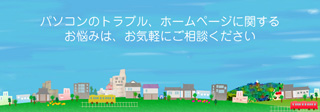 パソコンのトラブル、ホームページに関する
お悩みは、お気軽にご相談ください